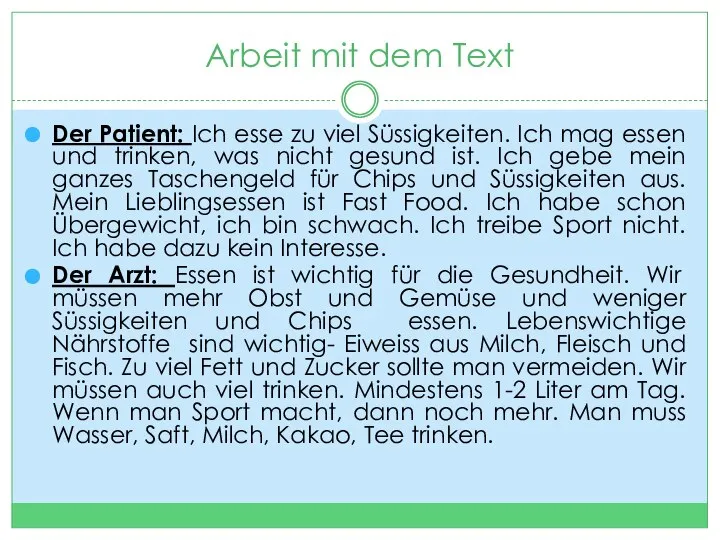 Arbeit mit dem Text

Der Patient: Ich esse zu viel Süssigkeiten. Ich mag essen und trinken, was nicht gesund ist. Ich gebe mein ganzes Taschengeld für Chips und Süssigkeiten aus. Mein Lieblingsessen ist Fast Food. Ich habe schon Übergewicht, ich bin schwach. Ich treibe Sport nicht. Ich habe dazu kein Interesse.

Der Arzt: Essen ist wichtig für die Gesundheit. Wir müssen mehr Obst und Gemüse und weniger Süssigkeiten und Chips essen. Lebenswichtige Nährstoffe sind wichtig- Eiweiss aus Milch, Fleisch und Fisch. Zu viel Fett und Zucker sollte man vermeiden. Wir müssen auch viel trinken. Mindestens 1-2 Liter am Tag. Wenn man Sport macht, dann noch mehr. Man muss Wasser, Saft, Milch, Kakao, Tee trinken.